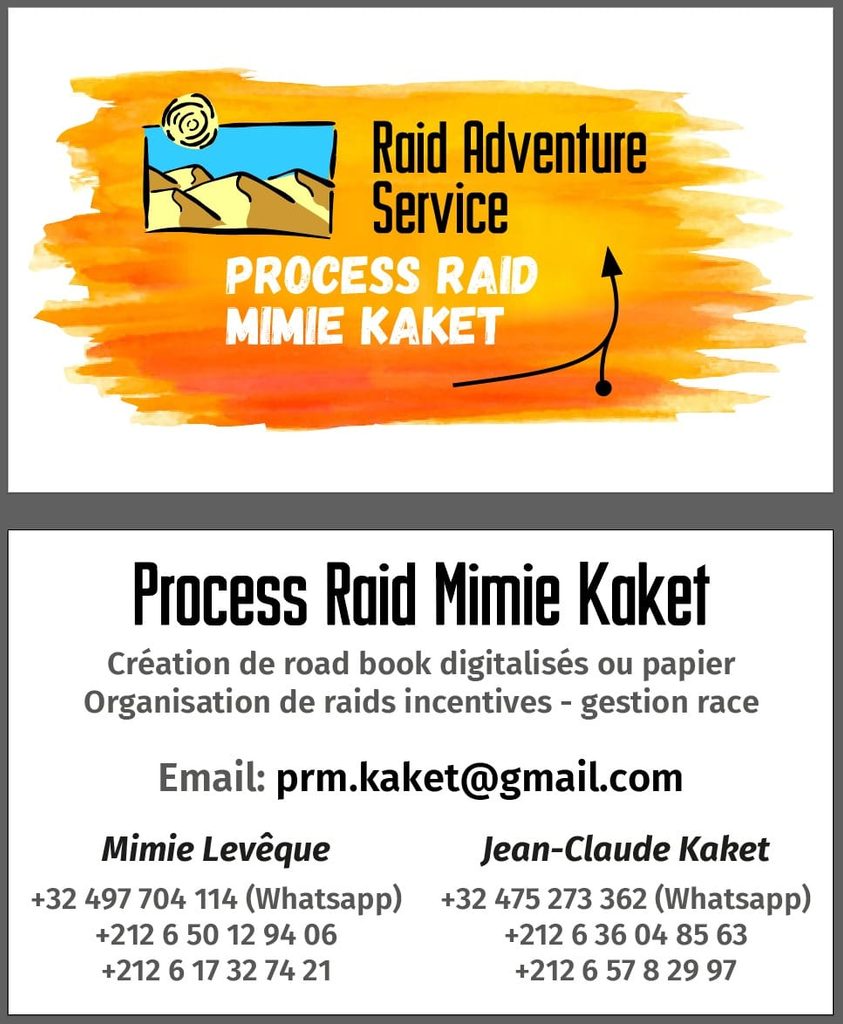 Raid Adventure Service

PROCESS RAID
MIMIE KAKET

Process Raid Mimie Kaket

Création de road book digitalisés ou papier
Organisation de raids incentives - gestion race

Email: prm.kaket@gmail.com

Mimie Levêque
+32 497 704 114 (Whatsapp)
+212 6 50 12 94 06
+212 6 17 32 74 21

Jean-Claude Kaket
+32 475 273 362 (Whatsapp)
+212 6 36 04 85 63
+212 6 57 8 29 97